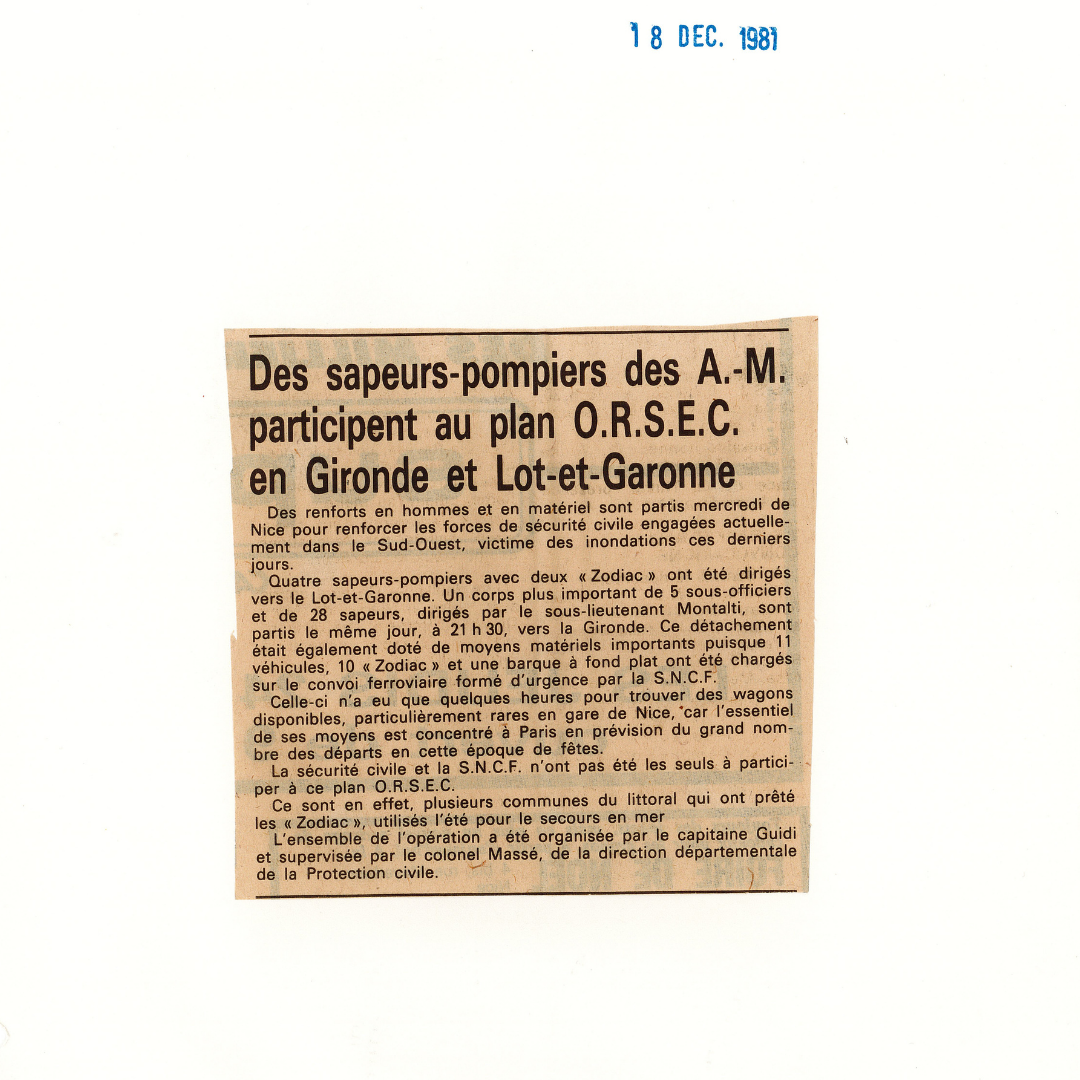 18 DEC. 1981

Des sapeurs-pompiers des A.-M. participent au plan O.R.S.E.C. en Gironde et Lot-et-Garonne

Des renforts en hommes et en matériel sont partis mercredi de Nice pour renforcer les forces de sécurité civile engagées actuellement dans le Sud-Ouest, victime des inondations ces derniers jours.

Quatre sapeurs-pompiers avec deux « Zodiac » ont été dirigés vers le Lot-et-Garonne. Un corps plus important de 5 sous-officiers et de 28 sapeurs, dirigés par le sous-lieutenant Montalti, sont partis le même jour, à 21 h 30, vers la Gironde. Ce détachement était également doté de moyens matériels importants puisque 11 véhicules, 10 « Zodiac » et une barque à fond plat ont été chargés sur le convoi ferroviaire formé d'urgence par la S.N.C.F.

Celle-ci n'a eu que quelques heures pour trouver des wagons disponibles, particulièrement rares en gare de Nice, car l'essentiel de ses moyens est concentré à Paris en prévision du grand nombre des départs en cette époque de fêtes.

La sécurité civile et la S.N.C.F. n'ont pas été les seuls à participer à ce plan O.R.S.E.C.

Ce sont en effet, plusieurs communes du littoral qui ont prêté les « Zodiac », utilisés l'été pour le secours en mer

L'ensemble de l'opération a été organisée par le capitaine Guidi et supervisée par le colonel Massé, de la direction départementale de la Protection civile.